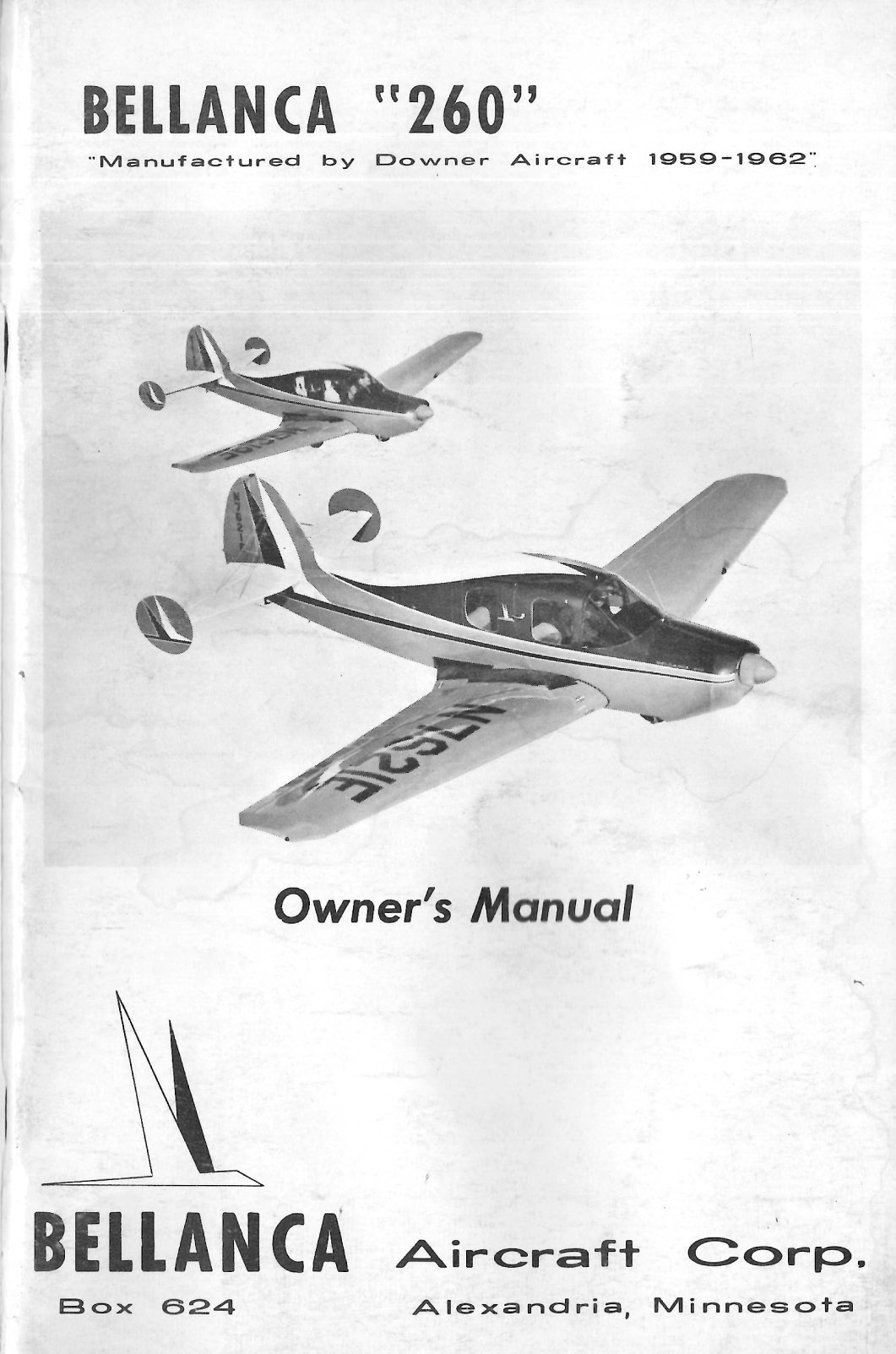 BELLANCA "260"

"Manufactured by Downer Aircraft 1959-1962"

N7621E

N7621E

Owner's Manual

BELLANCA Aircraft Corp.

Box 624 Alexandria, Minnesota